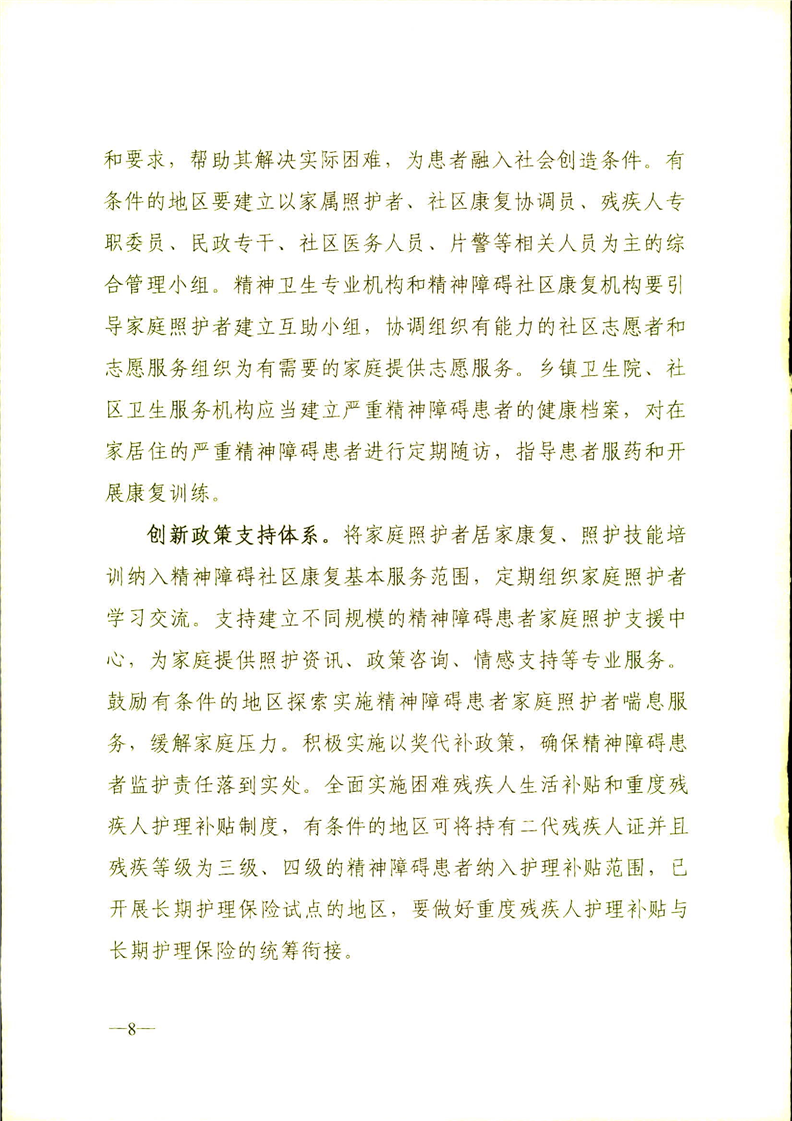 和要求，帮助其解决实际困难，为患者融入社会创造条件。有条件的地区要建立以家属照护者、社区康复协调员、残疾人专职委员、民政专干、社区医务人员、片警等相关人员为主的综合管理小组。精神卫生专业机构和精神障碍社区康复机构要引导家庭照护者建立互助小组，协调组织有能力的社区志愿者和志愿服务组织为有需要的家庭提供志愿服务。乡镇卫生院、社区卫生服务机构应当建立严重精神障碍患者的健康档案，对在家居住的严重精神障碍患者进行定期随访，指导患者服药和开展康复训练。

创新政策支持体系。将家庭照护者居家康复、照护技能培训纳入精神障碍社区康复基本服务范围，定期组织家庭照护者学习交流。支持建立不同规模的精神障碍患者家庭照护支援中心，为家庭提供照护资讯、政策咨询、情感支持等专业服务。鼓励有条件的地区探索实施精神障碍患者家庭照护者喘息服务，缓解家庭压力。积极实施以奖代补政策，确保精神障碍患者监护责任落到实处。全面实施困难残疾人生活补贴和重度残疾人护理补贴制度，有条件的地区可将持有二代残疾人证并且残疾等级为三级、四级的精神障碍患者纳入护理补贴范围，已开展长期护理保险试点的地区，要做好重度残疾人护理补贴与长期护理保险的统筹衔接。

—8—